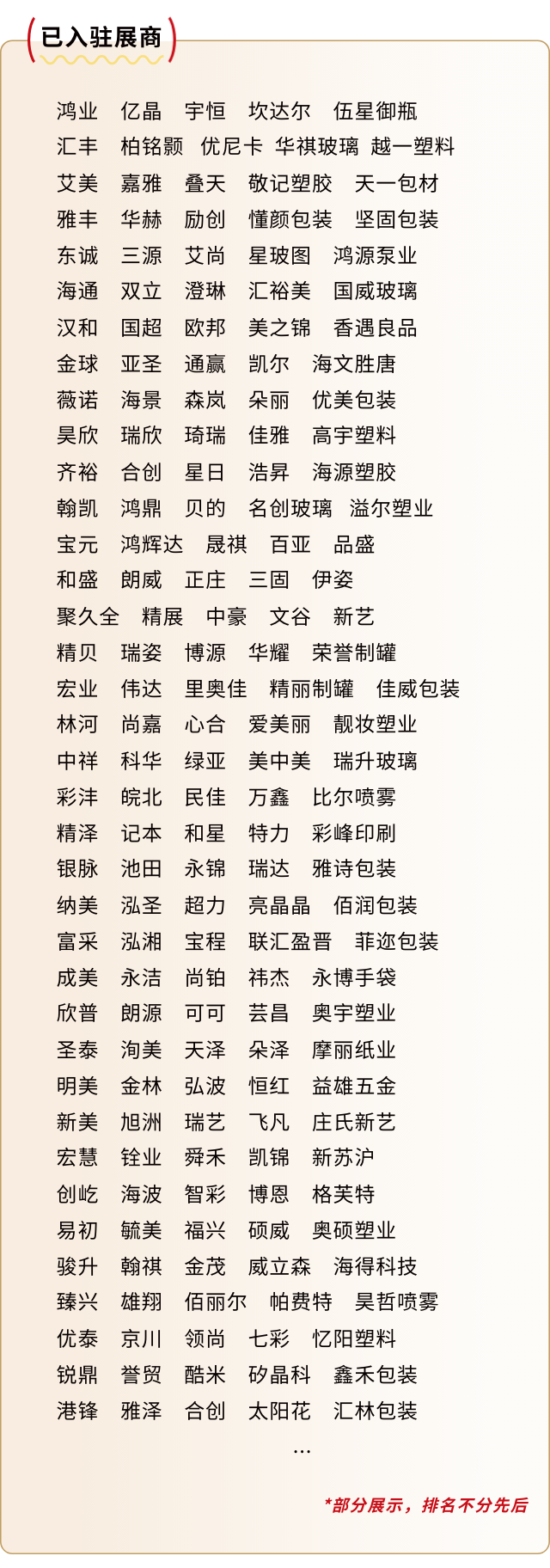 已入驻展商

鸿业　亿晶　宇恒　坎达尔　伍星御瓶
汇丰　柏铭颢　优尼卡　华祺玻璃　越一塑料
艾美　嘉雅　叠天　敬记塑胶　天一包材
雅丰　华赫　励创　懂颜包装　坚固包装
东诚　三源　艾尚　星玻图　鸿源泵业
海通　双立　澄琳　汇裕美　国威玻璃
汉和　国超　欧邦　美之锦　香遇良品
金球　亚圣　通赢　凯尔　海文胜唐
薇诺　海景　森岚　朵丽　优美包装
昊欣　瑞欣　琦瑞　佳雅　高宇塑料
齐裕　合创　星日　浩昇　海源塑胶
翰凯　鸿鼎　贝的　名创玻璃　溢尔塑业
宝元　鸿辉达　晟祺　百亚　品盛
和盛　朗威　正庄　三固　伊姿
聚久全　精展　中豪　文谷　新艺
精贝　瑞姿　博源　华耀　荣誉制罐
宏业　伟达　里奥佳　精丽制罐　佳威包装
林河　尚嘉　心合　爱美丽　靓妆塑业
中祥　科华　绿亚　美中美　瑞升玻璃
彩沣　皖北　民佳　万鑫　比尔喷雾
精泽　记本　和星　特力　彩峰印刷
银脉　池田　永锦　瑞达　雅诗包装
纳美　泓圣　超力　亮晶晶　佰润包装
富采　泓湘　宝程　联汇盈晋　菲迩包装
成美　永洁　尚铂　祎杰　永博手袋
欣普　朗源　可可　芸昌　奥宇塑业
圣泰　洵美　天泽　朵泽　摩丽纸业
明美　金林　弘波　恒红　益雄五金
新美　旭洲　瑞艺　飞凡　庄氏新艺
宏慧　铨业　舜禾　凯锦　新苏沪
创屹　海波　智彩　博恩　格芙特
易初　毓美　福兴　硕威　奥硕塑业
骏升　翰祺　金茂　威立森　海得科技
臻兴　雄翔　佰丽尔　帕费特　昊哲喷雾
优泰　京川　领尚　七彩　忆阳塑料
锐鼎　誉贸　酷米　矽晶科　鑫禾包装
港锋　雅泽　合创　太阳花　汇林包装
…

*部分展示，排名不分先后